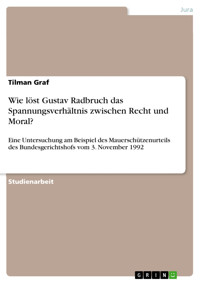 Jura

Tilman Graf

Wie löst Gustav Radbruch das Spannungsverhältnis zwischen Recht und Moral?

Eine Untersuchung am Beispiel des Mauerschützenurteils des Bundesgerichtshofs vom 3. November 1992

Studienarbeit

GRIN